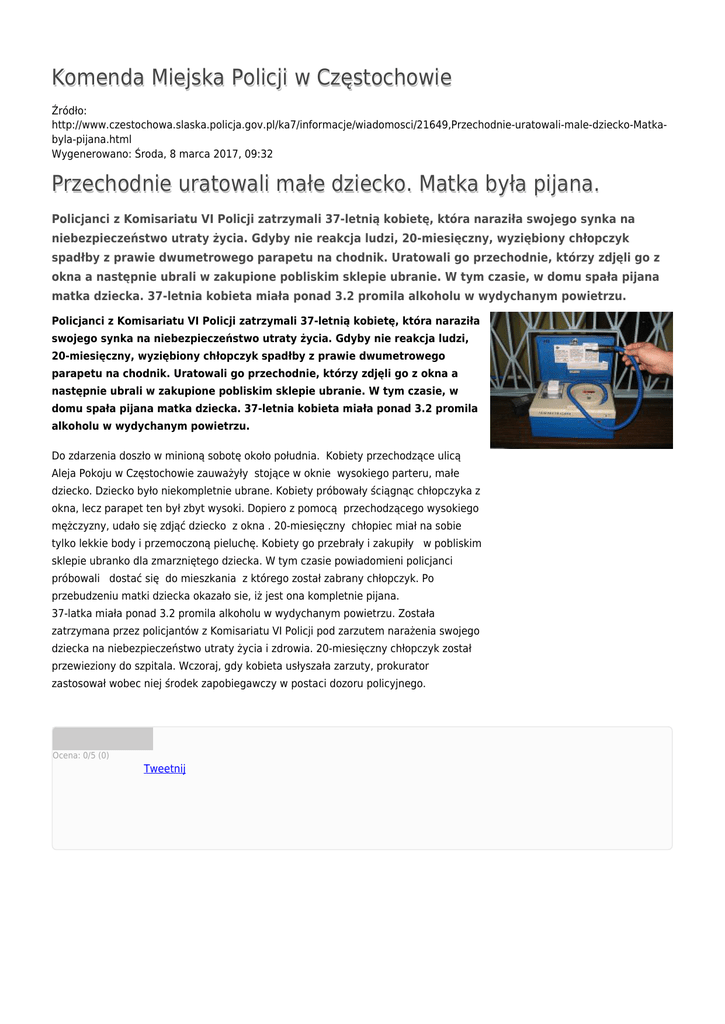 Komenda Miejska Policji w Częstochowie

Źródło: http://www.czestochowa.slaska.policja.gov.pl/ka7/informacje/wiadomosci/21649,Przechodnie-uratowali-male-dziecko-Matka-byla-pijana.html
Wygenerowano: Środa, 8 marca 2017, 09:32

Przechodnie uratowali małe dziecko. Matka była pijana.

Policjanci z Komisariatu VI Policji zatrzymali 37-letnią kobietę, która naraziła swojego synka na niebezpieczeństwo utraty życia. Gdyby nie reakcja ludzi, 20-miesięczny, wyziębiony chłopczyk spadłby z prawie dwumetrowego parapetu na chodnik. Uratowali go przechodnie, którzy zdjęli go z okna a następnie ubrali w zakupione pobliskim sklepie ubranie. W tym czasie, w domu spała pijana matka dziecka. 37-letnia kobieta miała ponad 3.2 promila alkoholu w wydychanym powietrzu.

Policjanci z Komisariatu VI Policji zatrzymali 37-letnią kobietę, która naraziła swojego synka na niebezpieczeństwo utraty życia. Gdyby nie reakcja ludzi, 20-miesięczny, wyziębiony chłopczyk spadłby z prawie dwumetrowego parapetu na chodnik. Uratowali go przechodnie, którzy zdjęli go z okna a następnie ubrali w zakupione pobliskim sklepie ubranie. W tym czasie, w domu spała pijana matka dziecka. 37-letnia kobieta miała ponad 3.2 promila alkoholu w wydychanym powietrzu.

Do zdarzenia doszło w minioną sobotę około południa. Kobiety przechodzące ulicą Aleja Pokoju w Częstochowie zauważyły stojące w oknie wysokiego parteru, małe dziecko. Dziecko było niekompletnie ubrane. Kobiety próbowały ściągnąc chłopczyka z okna, lecz parapet ten był zbyt wysoki. Dopiero z pomocą przechodzącego wysokiego mężczyzny, udało się zdjąć dziecko z okna . 20-miesięczny chłopiec miał na sobie tylko lekkie body i przemoczoną pieluchę. Kobiety go przebrały i zakupiły w pobliskim sklepie ubranko dla zmarzniętego dziecka. W tym czasie powiadomieni policjanci próbowali dostać się do mieszkania z którego został zabrany chłopczyk. Po przebudzeniu matki dziecka okazało sie, iż jest ona kompletnie pijana.
37-latka miała ponad 3.2 promila alkoholu w wydychanym powietrzu. Została zatrzymana przez policjantów z Komisariatu VI Policji pod zarzutem narażenia swojego dziecka na niebezpieczeństwo utraty życia i zdrowia. 20-miesięczny chłopczyk został przewieziony do szpitala. Wczoraj, gdy kobieta usłyszała zarzuty, prokurator zastosował wobec niej środek zapobiegawczy w postaci dozoru policyjnego.

Ocena: 0/5 (0)
Tweetnij